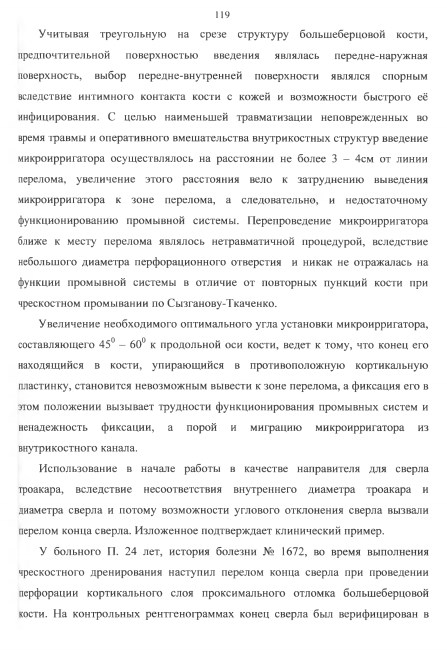 119

Учитывая треугольную на срезе структуру большеберцовой кости, предпочтительной поверхностью введения являлась передне-наружная поверхность, выбор передне-внутренней поверхности являлся спорным вследствие интимного контакта кости с кожей и возможности быстрого её инфицирования. С целью наименьшей травматизации неповрежденных во время травмы и оперативного вмешательства внутрикостных структур введение микроирригатора осуществлялось на расстоянии не более 3 – 4см от линии перелома, увеличение этого расстояния вело к затруднению выведения микроирригатора к зоне перелома, а следовательно, и недостаточному функционированию промывной системы. Перепроведение микроирригатора ближе к месту перелома являлось нетравматичной процедурой, вследствие небольшого диаметра перфорационного отверстия и никак не отражалась на функции промывной системы в отличие от повторных пункций кости при чрескостном промывании по Сызганову-Ткаченко.

Увеличение необходимого оптимального угла установки микроирригатора, составляющего $45^0 – 60^0$ к продольной оси кости, ведет к тому, что конец его находящийся в кости, упирающийся в противоположную кортикальную пластинку, становится невозможным вывести к зоне перелома, а фиксация его в этом положении вызывает трудности функционирования промывных систем и ненадежность фиксации, а порой и миграцию микроирригатора из внутрикостного канала.

Использование в начале работы в качестве направителя для сверла троакара, вследствие несоответствия внутреннего диаметра троакара и диаметра сверла и потому возможности углового отклонения сверла вызвали перелом конца сверла. Изложенное подтверждает клинический пример.

У больного П. 24 лет, история болезни № 1672, во время выполнения чрескостного дренирования наступил перелом конца сверла при проведении перфорации кортикального слоя проксимального отломка большеберцовой кости. На контрольных рентгенограммах конец сверла был верифицирован в